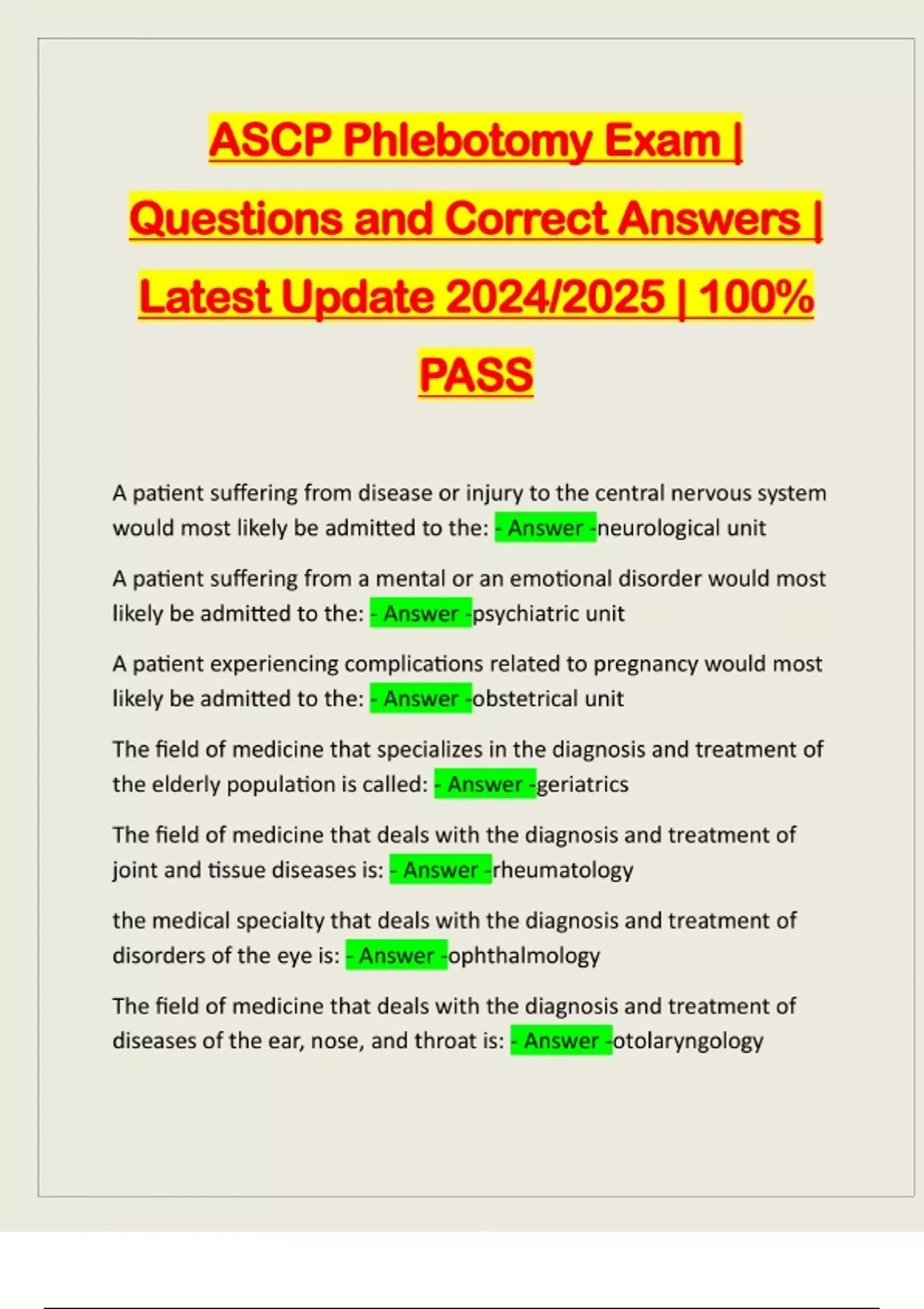 ASCP Phlebotomy Exam | Questions and Correct Answers | Latest Update 2024/2025 | 100% PASS

A patient suffering from disease or injury to the central nervous system would most likely be admitted to the: - Answer -neurological unit

A patient suffering from a mental or an emotional disorder would most likely be admitted to the: - Answer -psychiatric unit

A patient experiencing complications related to pregnancy would most likely be admitted to the: - Answer -obstetrical unit

The field of medicine that specializes in the diagnosis and treatment of the elderly population is called: - Answer -geriatrics

The field of medicine that deals with the diagnosis and treatment of joint and tissue diseases is: - Answer -rheumatology

the medical specialty that deals with the diagnosis and treatment of disorders of the eye is: - Answer -ophthalmology

The field of medicine that deals with the diagnosis and treatment of diseases of the ear, nose, and throat is: - Answer -otolaryngology